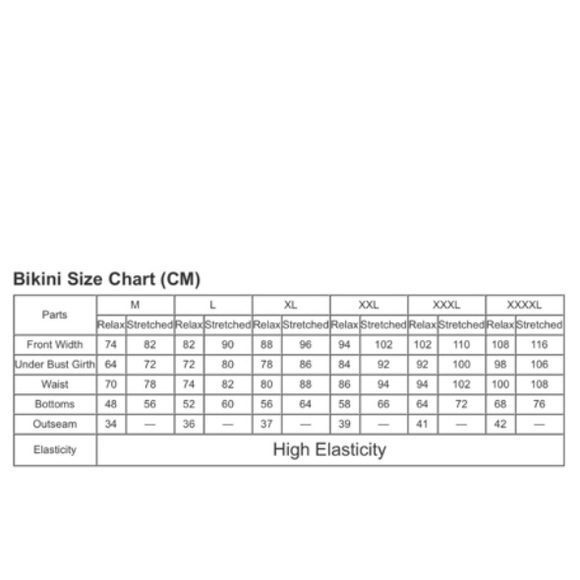 Bikini Size Chart (CM)

| Parts | M | | L | | XL | | XXL | | XXXL | | XXXXL | |
|---|---|---|---|---|---|---|---|---|---|---|---|---|
| | Relax | Stretched | Relax | Stretched | Relax | Stretched | Relax | Stretched | Relax | Stretched | Relax | Stretched |
| Front Width | 74 | 82 | 82 | 90 | 88 | 96 | 94 | 102 | 102 | 110 | 108 | 116 |
| Under Bust Girth | 64 | 72 | 72 | 80 | 78 | 86 | 84 | 92 | 92 | 100 | 98 | 106 |
| Waist | 70 | 78 | 74 | 82 | 80 | 88 | 86 | 94 | 94 | 102 | 100 | 108 |
| Bottoms | 48 | 56 | 52 | 60 | 56 | 64 | 58 | 66 | 64 | 72 | 68 | 76 |
| Outseam | 34 | — | 36 | — | 37 | — | 39 | — | 41 | — | 42 | — |
| Elasticity | High Elasticity | | | | | | | | | | | |